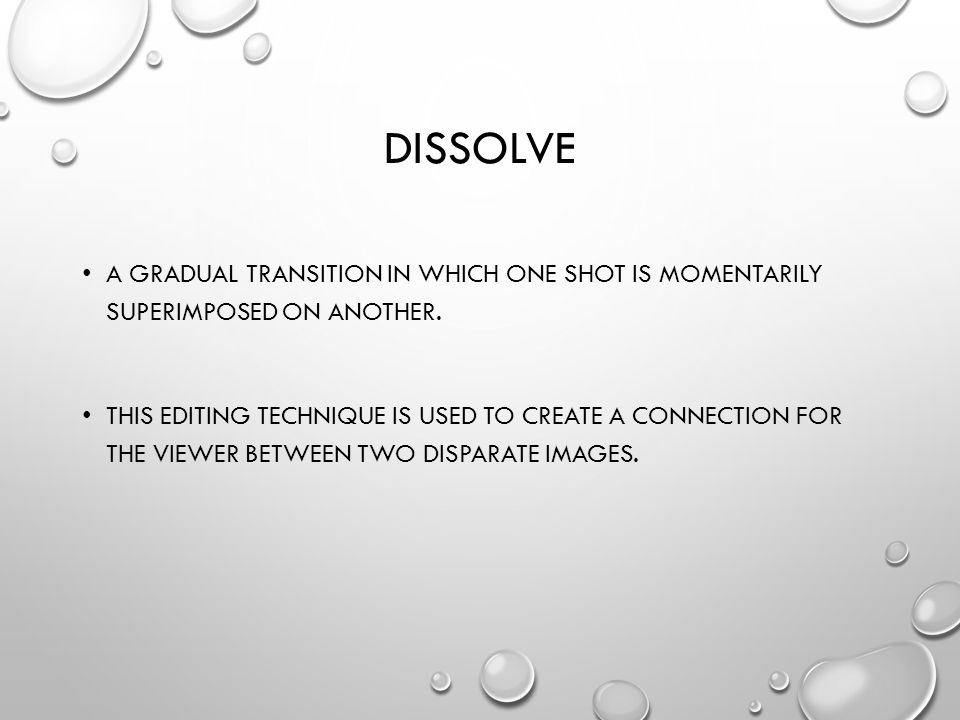 DISSOLVE

• A GRADUAL TRANSITION IN WHICH ONE SHOT IS MOMENTARILY SUPERIMPOSED ON ANOTHER.

• THIS EDITING TECHNIQUE IS USED TO CREATE A CONNECTION FOR THE VIEWER BETWEEN TWO DISPARATE IMAGES.